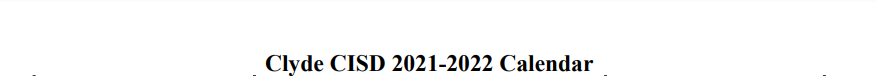 Clyde CISD 2021-2022 Calendar